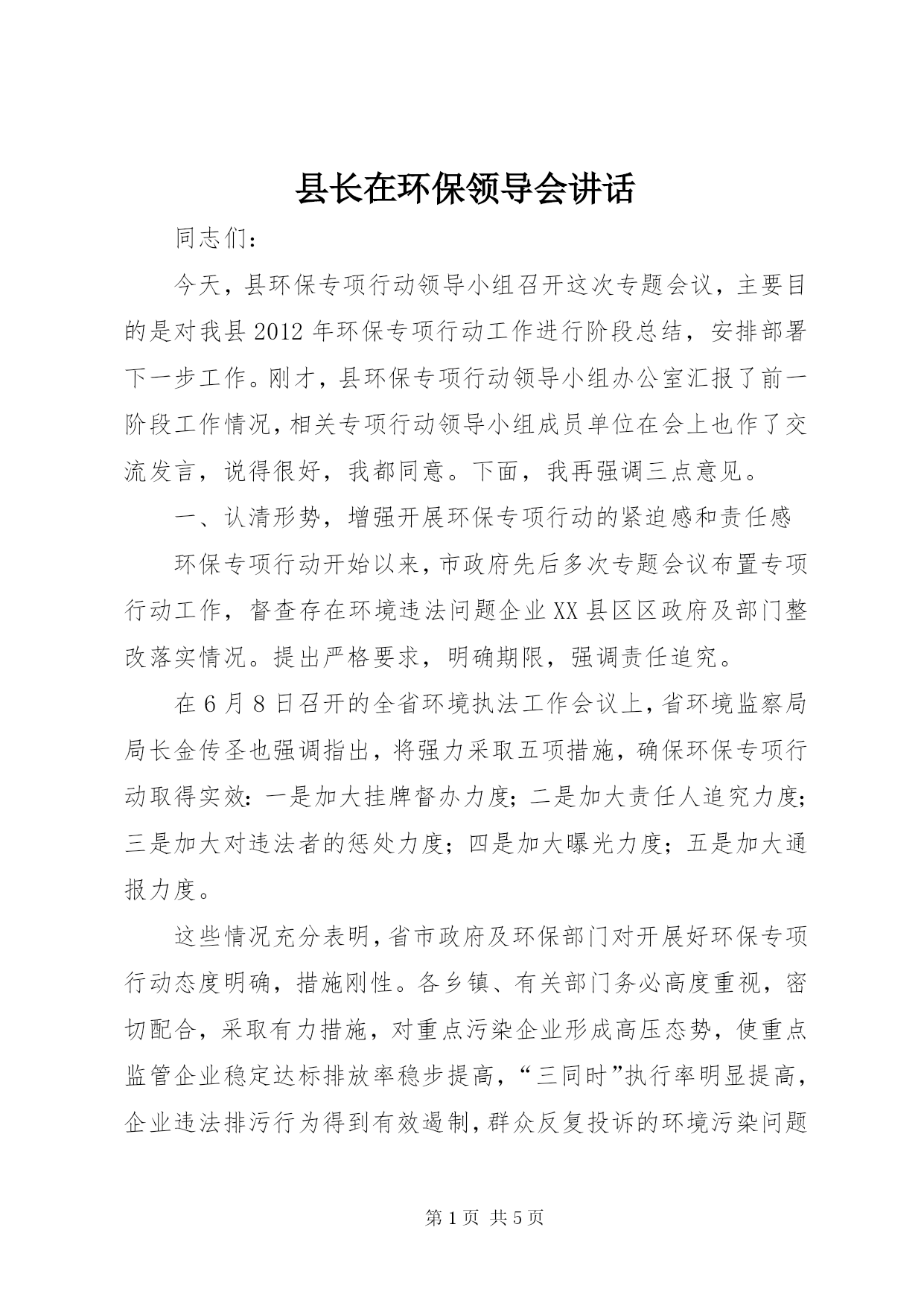 县长在环保领导会讲话

同志们：

今天，县环保专项行动领导小组召开这次专题会议，主要目的是对我县2012年环保专项行动工作进行阶段总结，安排部署下一步工作。刚才，县环保专项行动领导小组办公室汇报了前一阶段工作情况，相关专项行动领导小组成员单位在会上也作了交流发言，说得很好，我都同意。下面，我再强调三点意见。

一、认清形势，增强开展环保专项行动的紧迫感和责任感

环保专项行动开始以来，市政府先后多次专题会议布置专项行动工作，督查存在环境违法问题企业XX县区区政府及部门整改落实情况。提出严格要求，明确期限，强调责任追究。

在6月8日召开的全省环境执法工作会议上，省环境监察局局长金传圣也强调指出，将强力采取五项措施，确保环保专项行动取得实效：一是加大挂牌督办力度；二是加大责任人追究力度；三是加大对违法者的惩处力度；四是加大曝光力度；五是加大通报力度。

这些情况充分表明，省市政府及环保部门对开展好环保专项行动态度明确，措施刚性。各乡镇、有关部门务必高度重视，密切配合，采取有力措施，对重点污染企业形成高压态势，使重点监管企业稳定达标排放率稳步提高，“三同时”执行率明显提高，企业违法排污行为得到有效遏制，群众反复投诉的环境污染问题

第1页 共5页